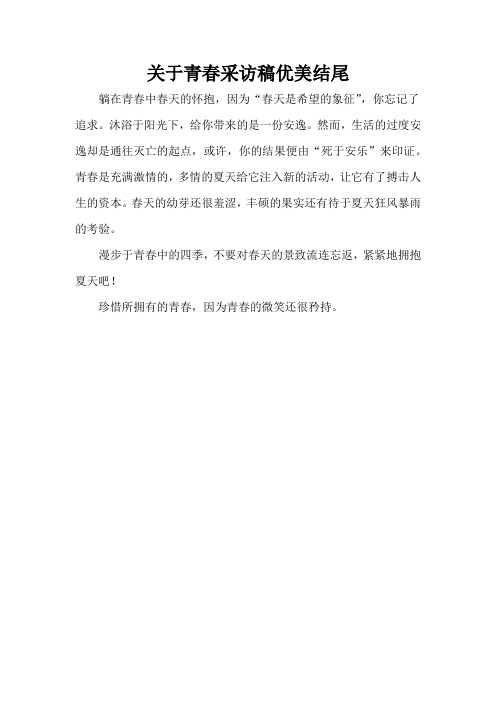 关于青春采访稿优美结尾

躺在青春中春天的怀抱，因为“春天是希望的象征”，你忘记了追求。沐浴于阳光下，给你带来的是一份安逸。然而，生活的过度安逸却是通往灭亡的起点，或许，你的结果便由“死于安乐”来印证。青春是充满激情的，多情的夏天给它注入新的活动，让它有了搏击人生的资本。春天的幼芽还很羞涩，丰硕的果实还有待于夏天狂风暴雨的考验。

漫步于青春中的四季，不要对春天的景致流连忘返，紧紧地拥抱夏天吧！

珍惜所拥有的青春，因为青春的微笑还很矜持。